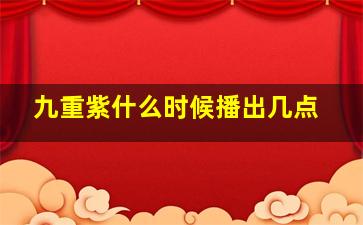 九重紫什么时候播出几点